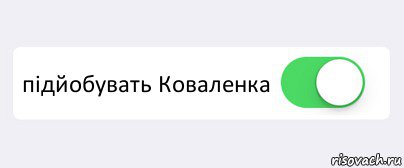 підйобувать Коваленка

risovach.ru